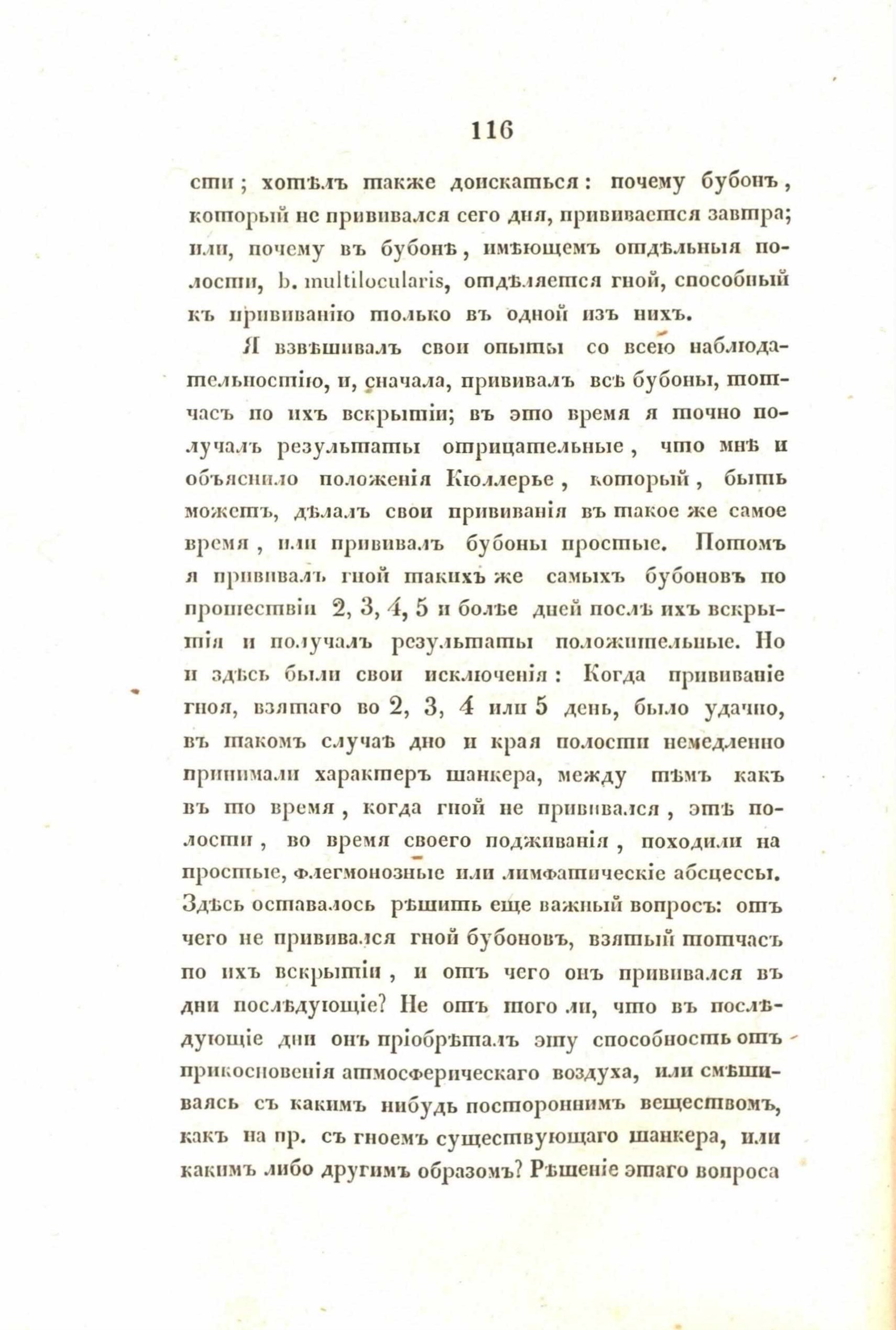 116

сти; хотѣлъ также доискаться: почему бубонъ, который не прививался сего дня, прививается завтра; или, почему въ бубонѣ, имѣющемъ отдѣльныя полости, b. multilocularis, отдѣляется гной, способный къ прививанію только въ одной изъ нихъ.

Я взвѣшивалъ свои опыты со всею наблюдательностію, и, сначала, прививалъ всѣ бубоны, тотчасъ по ихъ вскрытіи; въ это время я точно получалъ результаты отрицательные, что мнѣ и объяснило положенія Кюллерье, который, быть можетъ, дѣлалъ свои прививанія въ такое же самое время, или прививалъ бубоны простые. Потомъ я прививалъ гной такихъ же самыхъ бубоновъ по прошествіи 2, 3, 4, 5 и болѣе дней послѣ ихъ вскрытія и получалъ результаты положительные. Но и здѣсь были свои исключенія: Когда прививаніе гноя, взятаго во 2, 3, 4 или 5 день, было удачно, въ такомъ случаѣ дно и края полости немедленно принимали характеръ шанкера, между тѣмъ какъ въ то время, когда гной не прививался, этѣ полости, во время своего подживанія, походили на простые, флегмонозные или лимфатическіе абсцессы. Здѣсь оставалось рѣшить еще важный вопросъ: отъ чего не прививался гной бубоновъ, взятый тотчасъ по ихъ вскрытіи, и отъ чего онъ прививался въ дни послѣдующіе? Не отъ того ли, что въ послѣдующіе дни онъ пріобрѣталъ эту способность отъ прикосновенія атмосферическаго воздуха, или смѣшиваясь съ какимъ нибудь постороннимъ веществомъ, какъ на пр. съ гноемъ существующаго шанкера, или какимъ либо другимъ образомъ? Рѣшеніе этаго вопроса